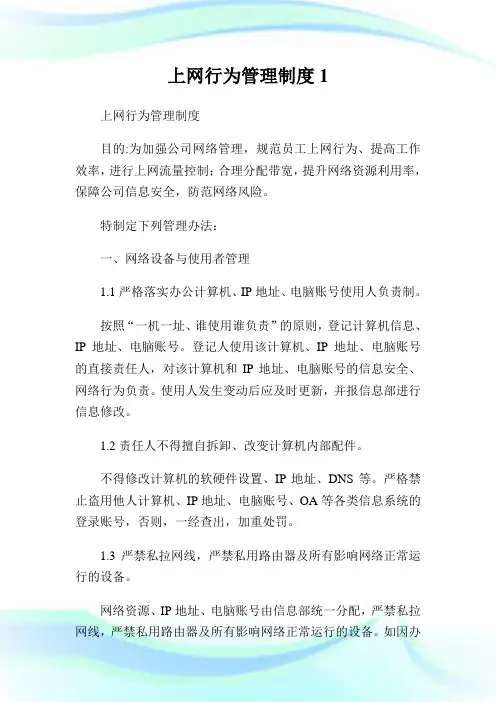 上网行为管理制度 1

上网行为管理制度

目的:为加强公司网络管理，规范员工上网行为、提高工作效率，进行上网流量控制；合理分配带宽，提升网络资源利用率，保障公司信息安全，防范网络风险。

特制定下列管理办法：

一、网络设备与使用者管理

1.1 严格落实办公计算机、IP 地址、电脑账号使用人负责制。

按照“一机一址、谁使用谁负责”的原则，登记计算机信息、IP 地址、电脑账号。登记人使用该计算机、IP 地址、电脑账号的直接责任人，对该计算机和 IP 地址、电脑账号的信息安全、网络行为负责。使用人发生变动后应及时更新，并报信息部进行信息修改。

1.2 责任人不得擅自拆卸、改变计算机内部配件。

不得修改计算机的软硬件设置、IP 地址、DNS 等。严格禁止盗用他人计算机、IP 地址、电脑账号、OA 等各类信息系统的登录账号，否则，一经查出，加重处罚。

1.3 严禁私拉网线，严禁私用路由器及所有影响网络正常运行的设备。

网络资源、IP 地址、电脑账号由信息部统一分配，严禁私拉网线，严禁私用路由器及所有影响网络正常运行的设备。如因办